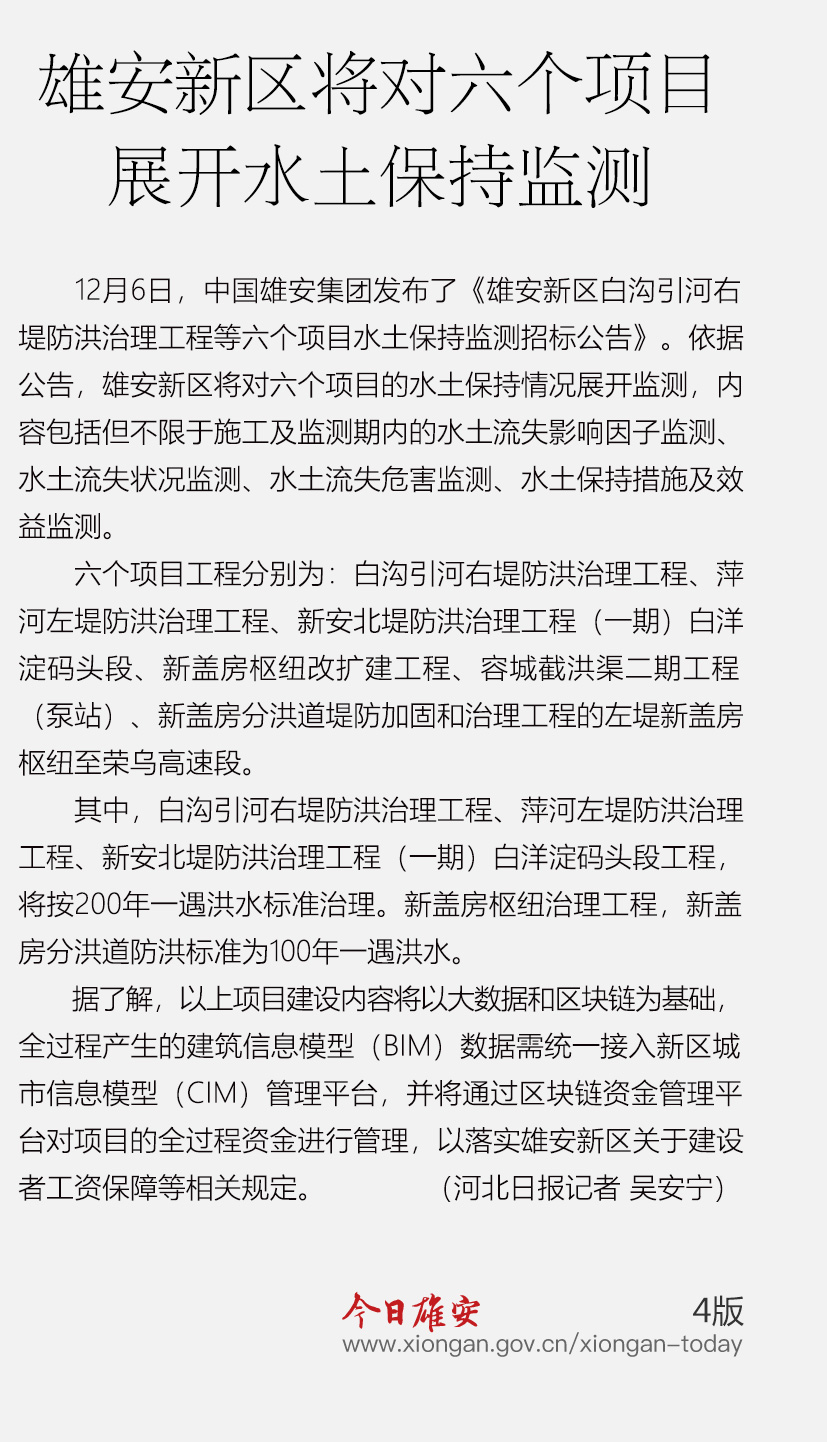 雄安新区将对六个项目展开水土保持监测

12月6日，中国雄安集团发布了《雄安新区白沟引河右堤防洪治理工程等六个项目水土保持监测招标公告》。依据公告，雄安新区将对六个项目的水土保持情况展开监测，内容包括但不限于施工及监测期内的水土流失影响因子监测、水土流失状况监测、水土流失危害监测、水土保持措施及效益监测。

六个项目工程分别为：白沟引河右堤防洪治理工程、萍河左堤防洪治理工程、新安北堤防洪治理工程（一期）白洋淀码头段、新盖房枢纽改扩建工程、容城截洪渠二期工程（泵站）、新盖房分洪道堤防加固和治理工程的左堤新盖房枢纽至荣乌高速段。

其中，白沟引河右堤防洪治理工程、萍河左堤防洪治理工程、新安北堤防洪治理工程（一期）白洋淀码头段工程，将按200年一遇洪水标准治理。新盖房枢纽治理工程，新盖房分洪道防洪标准为100年一遇洪水。

据了解，以上项目建设内容将以大数据和区块链为基础，全过程产生的建筑信息模型（BIM）数据需统一接入新区城市信息模型（CIM）管理平台，并将通过区块链资金管理平台对项目的全过程资金进行管理，以落实雄安新区关于建设者工资保障等相关规定。 （河北日报记者 吴安宁）

今日雄安 4版
www.xiongan.gov.cn/xiongan-today